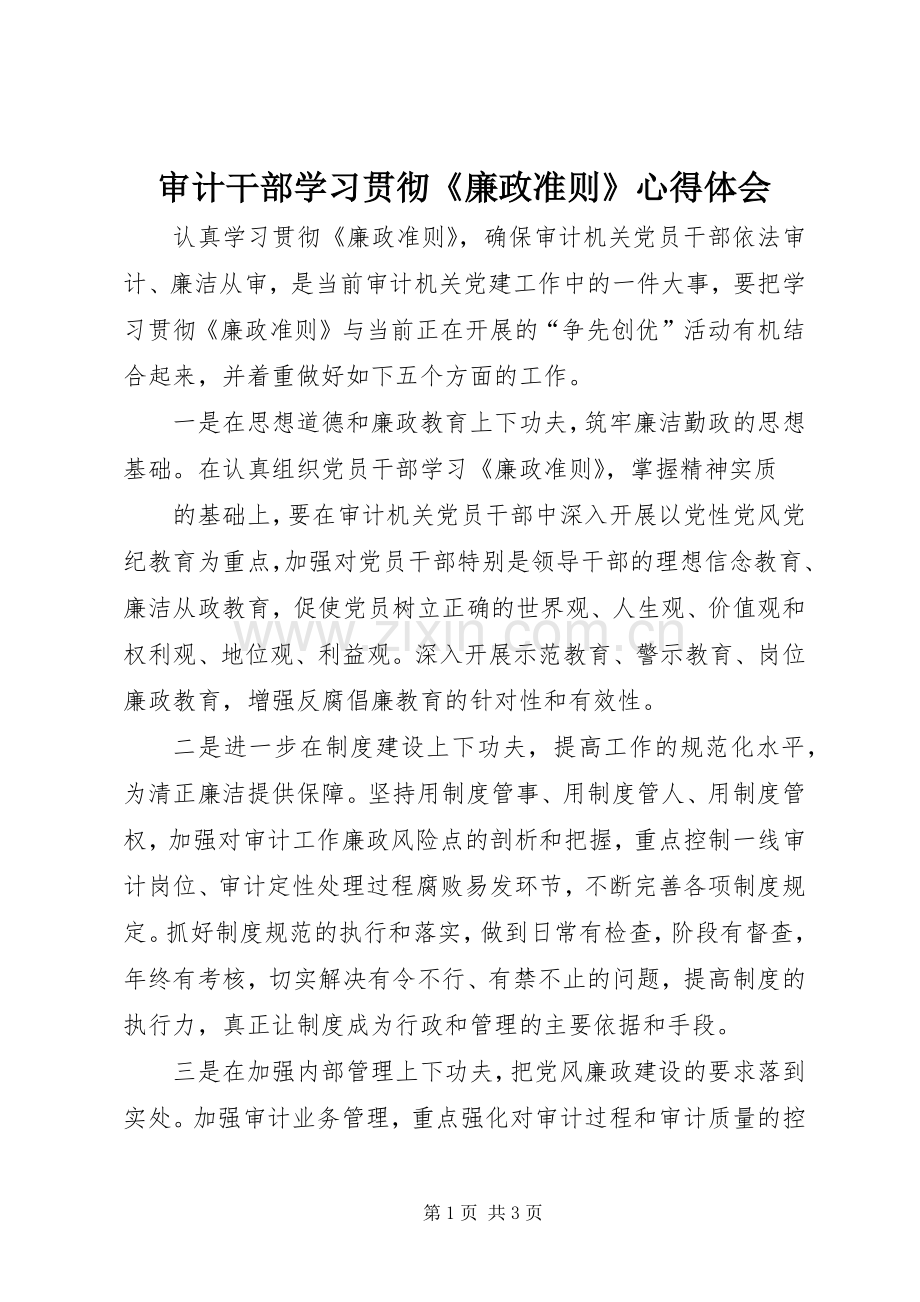 审计干部学习贯彻《廉政准则》心得体会

认真学习贯彻《廉政准则》，确保审计机关党员干部依法审计、廉洁从审，是当前审计机关党建工作中的一件大事，要把学习贯彻《廉政准则》与当前正在开展的“争先创优”活动有机结合起来，并着重做好如下五个方面的工作。

一是在思想道德和廉政教育上下功夫，筑牢廉洁勤政的思想基础。在认真组织党员干部学习《廉政准则》，掌握精神实质

的基础上，要在审计机关党员干部中深入开展以党性党风党纪教育为重点，加强对党员干部特别是领导干部的理想信念教育、廉洁从政教育，促使党员树立正确的世界观、人生观、价值观和权利观、地位观、利益观。深入开展示范教育、警示教育、岗位廉政教育，增强反腐倡廉教育的针对性和有效性。

二是进一步在制度建设上下功夫，提高工作的规范化水平，为清正廉洁提供保障。坚持用制度管事、用制度管人、用制度管权，加强对审计工作廉政风险点的剖析和把握，重点控制一线审计岗位、审计定性处理过程腐败易发环节，不断完善各项制度规定。抓好制度规范的执行和落实，做到日常有检查，阶段有督查，年终有考核，切实解决有令不行、有禁不止的问题，提高制度的执行力，真正让制度成为行政和管理的主要依据和手段。

三是在加强内部管理上下功夫，把党风廉政建设的要求落到实处。加强审计业务管理，重点强化对审计过程和审计质量的控

第1页 共3页

www.zixin.com.cn